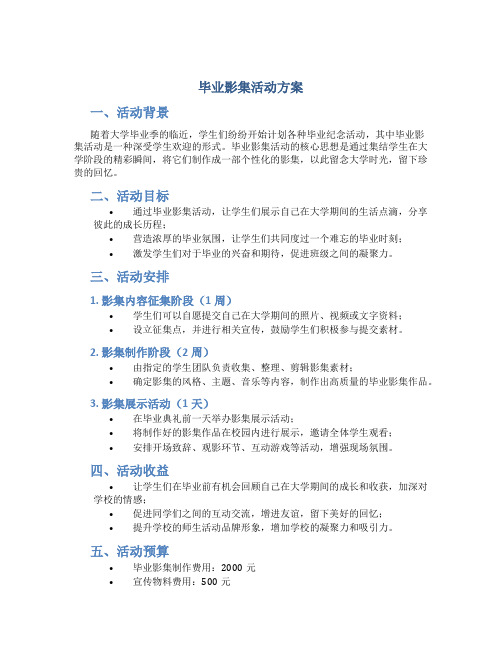 毕业影集活动方案

一、活动背景

随着大学毕业季的临近，学生们纷纷开始计划各种毕业纪念活动，其中毕业影集活动是一种深受学生欢迎的形式。毕业影集活动的核心思想是通过集结学生在大学阶段的精彩瞬间，将它们制作成一部个性化的影集，以此留念大学时光，留下珍贵的回忆。

二、活动目标

• 通过毕业影集活动，让学生们展示自己在大学期间的生活点滴，分享彼此的成长历程；
• 营造浓厚的毕业氛围，让学生们共同度过一个难忘的毕业时刻；
• 激发学生们对于毕业的兴奋和期待，促进班级之间的凝聚力。

三、活动安排

1. 影集内容征集阶段（1 周）
• 学生们可以自愿提交自己在大学期间的照片、视频或文字资料；
• 设立征集点，并进行相关宣传，鼓励学生们积极参与提交素材。

2. 影集制作阶段（2 周）
• 由指定的学生团队负责收集、整理、剪辑影集素材；
• 确定影集的风格、主题、音乐等内容，制作出高质量的毕业影集作品。

3. 影集展示活动（1 天）
• 在毕业典礼前一天举办影集展示活动；
• 将制作好的影集作品在校园内进行展示，邀请全体学生观看；
• 安排开场致辞、观影环节、互动游戏等活动，增强现场氛围。

四、活动收益

• 让学生们在毕业前有机会回顾自己在大学期间的成长和收获，加深对学校的情感；
• 促进同学们之间的互动交流，增进友谊，留下美好的回忆；
• 提升学校的师生活动品牌形象，增加学校的凝聚力和吸引力。

五、活动预算

• 毕业影集制作费用：2000 元
• 宣传物料费用：500 元